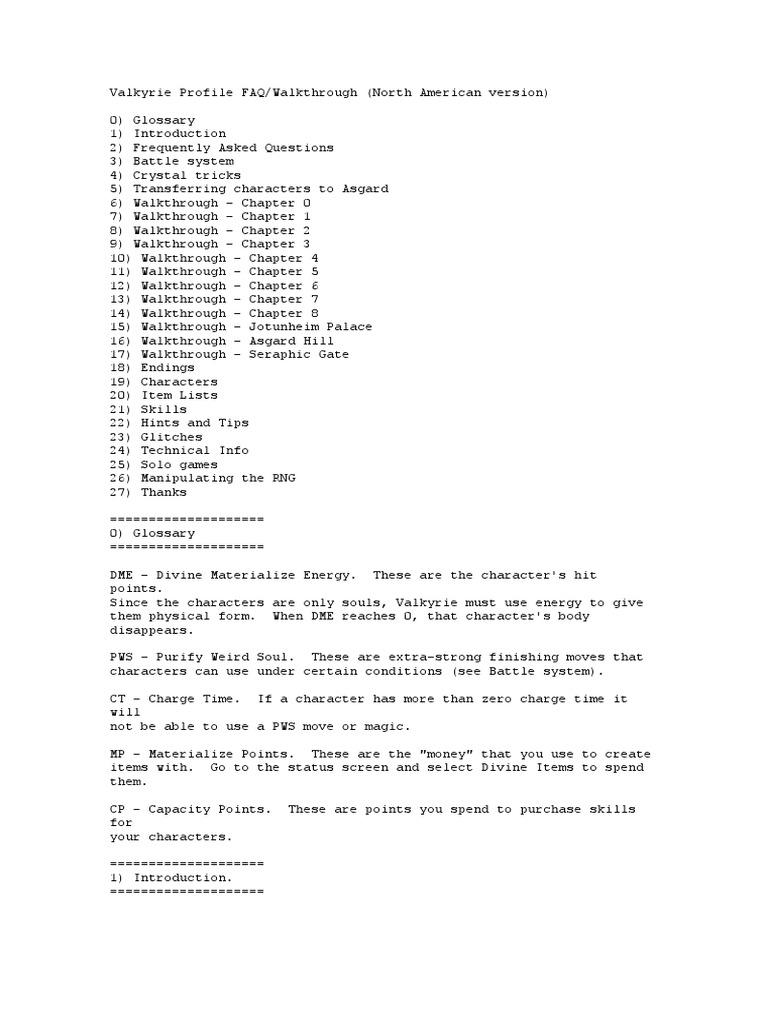 Valkyrie Profile FAQ/Walkthrough (North American version)

0) Glossary
1) Introduction
2) Frequently Asked Questions
3) Battle system
4) Crystal tricks
5) Transferring characters to Asgard
6) Walkthrough - Chapter 0
7) Walkthrough - Chapter 1
8) Walkthrough - Chapter 2
9) Walkthrough - Chapter 3
10) Walkthrough - Chapter 4
11) Walkthrough - Chapter 5
12) Walkthrough - Chapter 6
13) Walkthrough - Chapter 7
14) Walkthrough - Chapter 8
15) Walkthrough - Jotunheim Palace
16) Walkthrough - Asgard Hill
17) Walkthrough - Seraphic Gate
18) Endings
19) Characters
20) Item Lists
21) Skills
22) Hints and Tips
23) Glitches
24) Technical Info
25) Solo games
26) Manipulating the RNG
27) Thanks

====================
0) Glossary
====================

DME - Divine Materialize Energy. These are the character's hit points.
Since the characters are only souls, Valkyrie must use energy to give them physical form. When DME reaches 0, that character's body disappears.

PWS - Purify Weird Soul. These are extra-strong finishing moves that characters can use under certain conditions (see Battle system).

CT - Charge Time. If a character has more than zero charge time it will
not be able to use a PWS move or magic.

MP - Materialize Points. These are the "money" that you use to create items with. Go to the status screen and select Divine Items to spend them.

CP - Capacity Points. These are points you spend to purchase skills for
your characters.

====================
1) Introduction.
====================